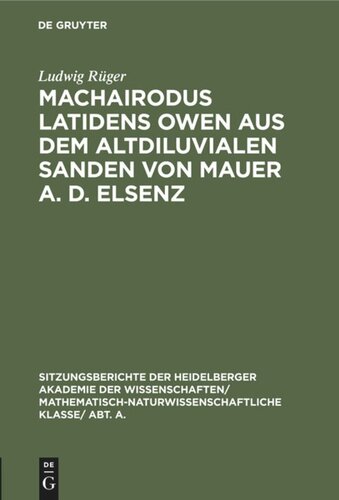 DE GRUYTER

Ludwig Rüger

MACHAIRODUS LATIDENS OWEN AUS DEM ALTDILUVIALEN SANDEN VON MAUER A. D. ELSENZ

SITZUNGSBERICHTE DER HEIDELBERGER AKADEMIE DER WISSENSCHAFTEN/ MATHEMATISCH-NATURWISSENSCHAFTLICHE KLASSE/ ABT. A.

DE
G